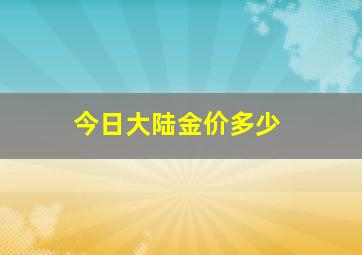 今日大陆金价多少